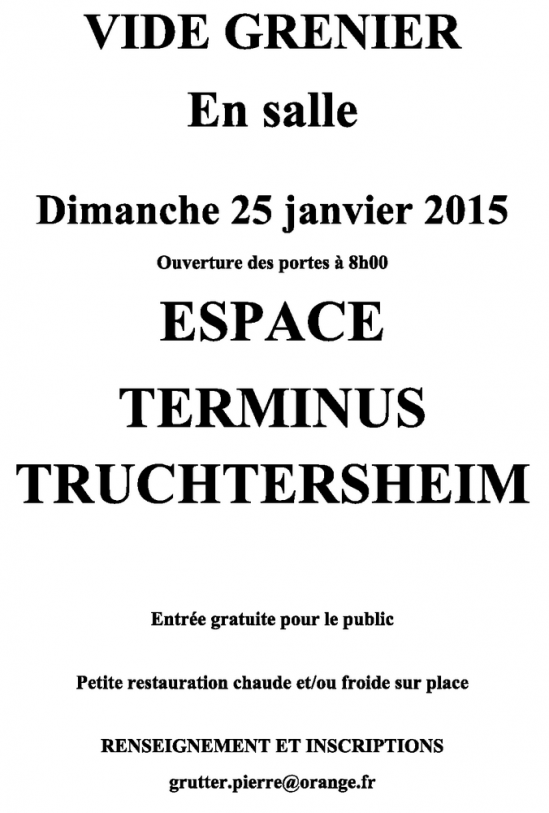 VIDE GRENIER

En salle

Dimanche 25 janvier 2015

Ouverture des portes à 8h00

ESPACE

TERMINUS

TRUCHTERSHEIM

Entrée gratuite pour le public

Petite restauration chaude et/ou froide sur place

RENSEIGNEMENT ET INSCRIPTIONS

grutter.pierre@orange.fr